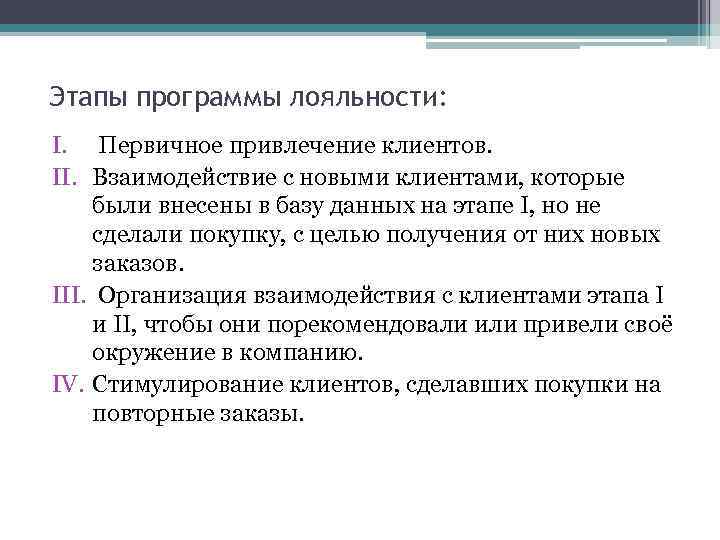 Этапы программы лояльности:

I. Первичное привлечение клиентов.
II. Взаимодействие с новыми клиентами, которые были внесены в базу данных на этапе I, но не сделали покупку, с целью получения от них новых заказов.
III. Организация взаимодействия с клиентами этапа I и II, чтобы они порекомендовали или привели своё окружение в компанию.
IV. Стимулирование клиентов, сделавших покупки на повторные заказы.